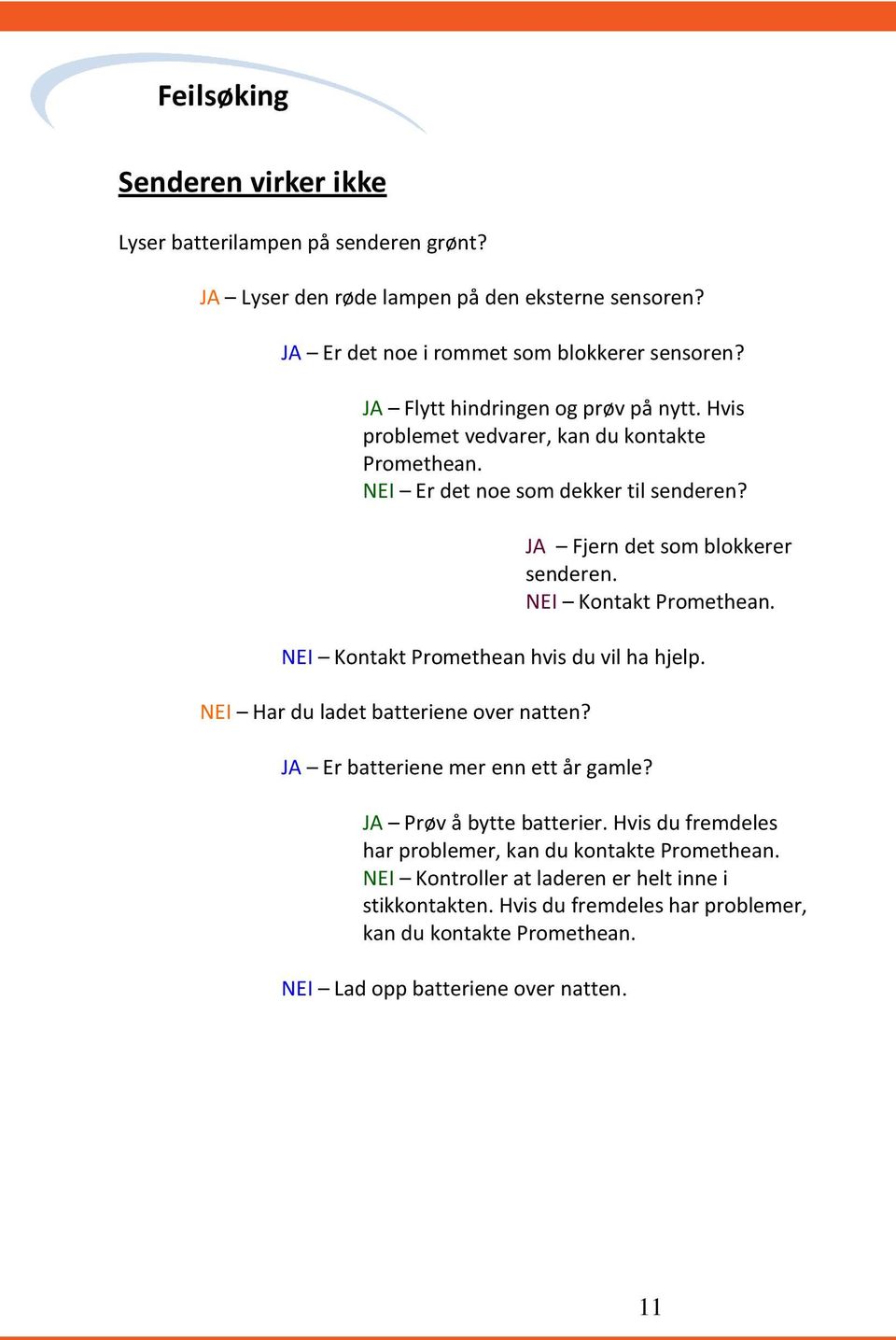 Feilsøking

Senderen virker ikke

Lyser batterilampen på senderen grønt?

JA – Lyser den røde lampen på den eksterne sensoren?

JA – Er det noe i rommet som blokkerer sensoren?

JA – Flytt hindringen og prøv på nytt. Hvis problemet vedvarer, kan du kontakte Promethean.
NEI – Er det noe som dekker til senderen?

JA – Fjern det som blokkerer senderen.
NEI – Kontakt Promethean.

NEI – Kontakt Promethean hvis du vil ha hjelp.

NEI – Har du ladet batteriene over natten?

JA – Er batteriene mer enn ett år gamle?

JA – Prøv å bytte batterier. Hvis du fremdeles har problemer, kan du kontakte Promethean.
NEI – Kontroller at laderen er helt inne i stikkontakten. Hvis du fremdeles har problemer, kan du kontakte Promethean.

NEI – Lad opp batteriene over natten.

11